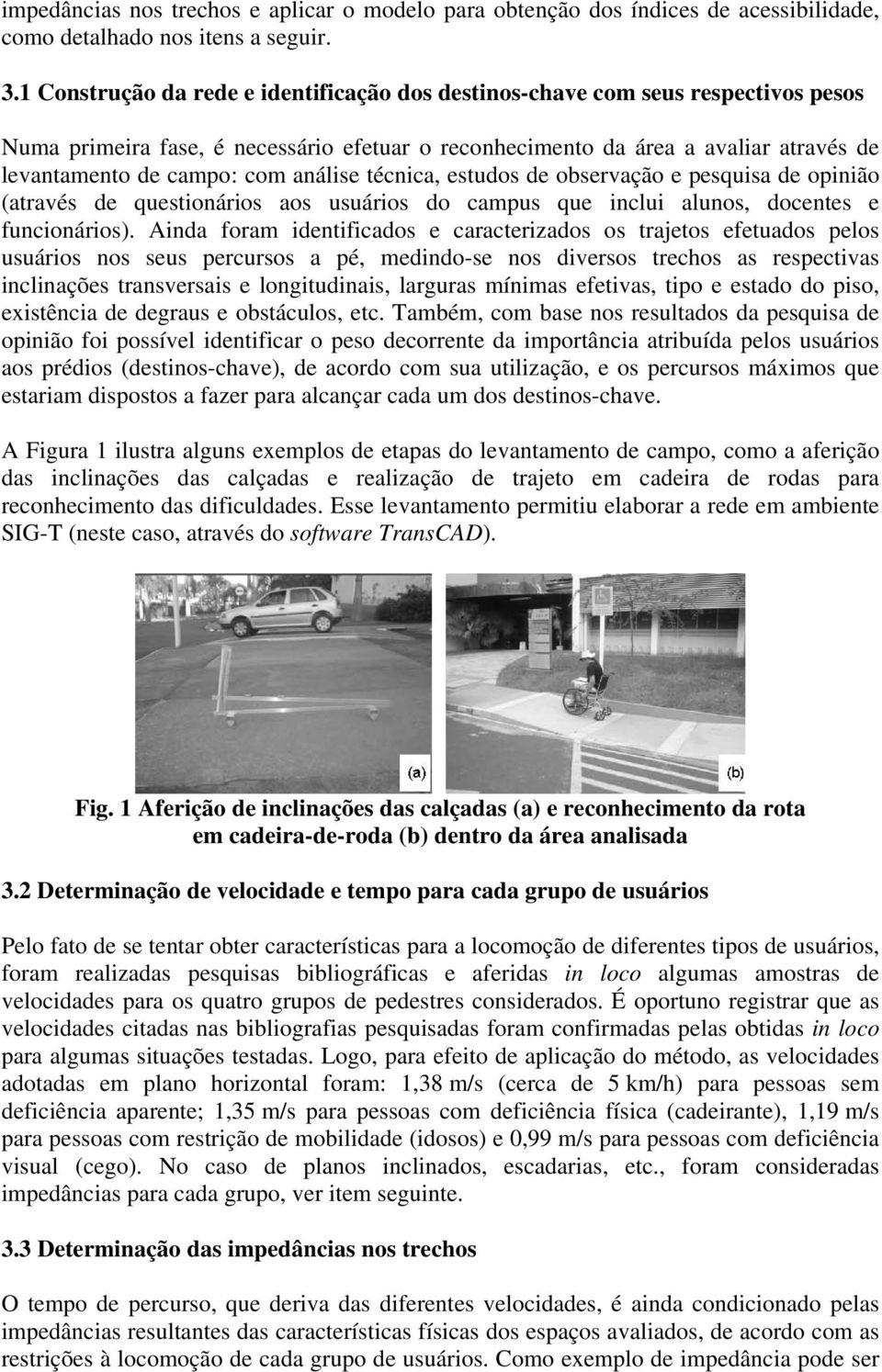 impedâncias nos trechos e aplicar o modelo para obtenção dos índices de acessibilidade, como detalhado nos itens a seguir.

3.1 Construção da rede e identificação dos destinos-chave com seus respectivos pesos

Numa primeira fase, é necessário efetuar o reconhecimento da área a avaliar através de levantamento de campo: com análise técnica, estudos de observação e pesquisa de opinião (através de questionários aos usuários do campus que inclui alunos, docentes e funcionários). Ainda foram identificados e caracterizados os trajetos efetuados pelos usuários nos seus percursos a pé, medindo-se nos diversos trechos as respectivas inclinações transversais e longitudinais, larguras mínimas efetivas, tipo e estado do piso, existência de degraus e obstáculos, etc. Também, com base nos resultados da pesquisa de opinião foi possível identificar o peso decorrente da importância atribuída pelos usuários aos prédios (destinos-chave), de acordo com sua utilização, e os percursos máximos que estariam dispostos a fazer para alcançar cada um dos destinos-chave.

A Figura 1 ilustra alguns exemplos de etapas do levantamento de campo, como a aferição das inclinações das calçadas e realização de trajeto em cadeira de rodas para reconhecimento das dificuldades. Esse levantamento permitiu elaborar a rede em ambiente SIG-T (neste caso, através do software TransCAD).

(a)

(b)

Fig. 1 Aferição de inclinações das calçadas (a) e reconhecimento da rota em cadeira-de-roda (b) dentro da área analisada

3.2 Determinação de velocidade e tempo para cada grupo de usuários

Pelo fato de se tentar obter características para a locomoção de diferentes tipos de usuários, foram realizadas pesquisas bibliográficas e aferidas in loco algumas amostras de velocidades para os quatro grupos de pedestres considerados. É oportuno registrar que as velocidades citadas nas bibliografias pesquisadas foram confirmadas pelas obtidas in loco para algumas situações testadas. Logo, para efeito de aplicação do método, as velocidades adotadas em plano horizontal foram: 1,38 m/s (cerca de 5 km/h) para pessoas sem deficiência aparente; 1,35 m/s para pessoas com deficiência física (cadeirante), 1,19 m/s para pessoas com restrição de mobilidade (idosos) e 0,99 m/s para pessoas com deficiência visual (cego). No caso de planos inclinados, escadarias, etc., foram consideradas impedâncias para cada grupo, ver item seguinte.

3.3 Determinação das impedâncias nos trechos

O tempo de percurso, que deriva das diferentes velocidades, é ainda condicionado pelas impedâncias resultantes das características físicas dos espaços avaliados, de acordo com as restrições à locomoção de cada grupo de usuários. Como exemplo de impedância pode ser